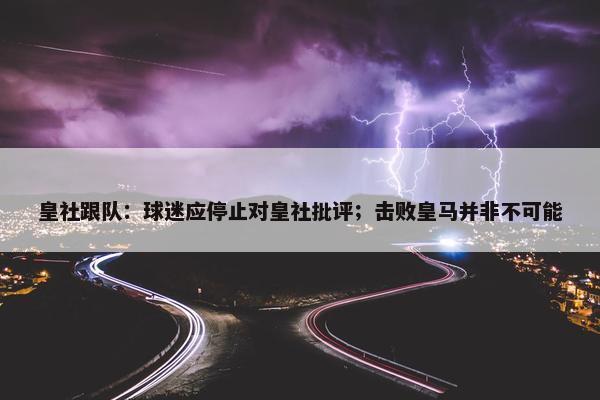 皇社跟队：球迷应停止对皇社批评；击败皇马并非不可能